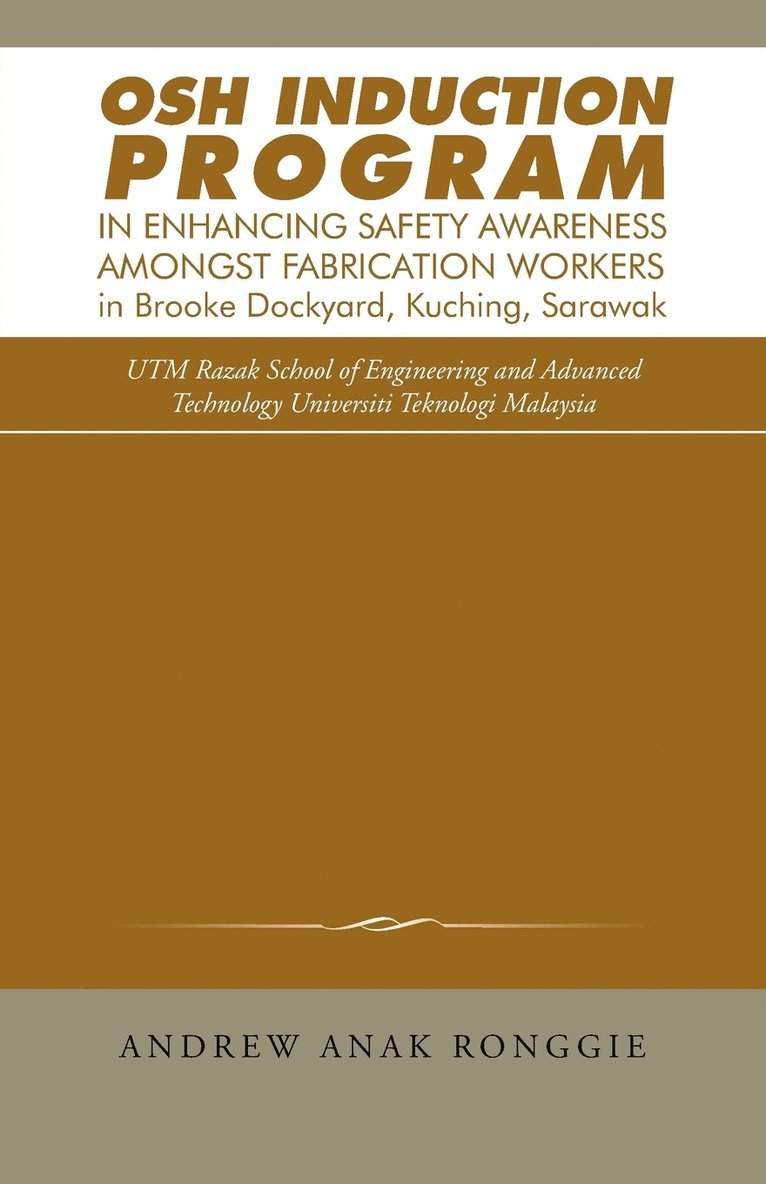 OSH INDUCTION PROGRAM
IN ENHANCING SAFETY AWARENESS AMONGST FABRICATION WORKERS in Brooke Dockyard, Kuching, Sarawak

UTM Razak School of Engineering and Advanced Technology Universiti Teknologi Malaysia

ANDREW ANAK RONGGIE